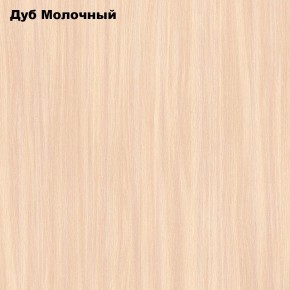 Дуб Молочный